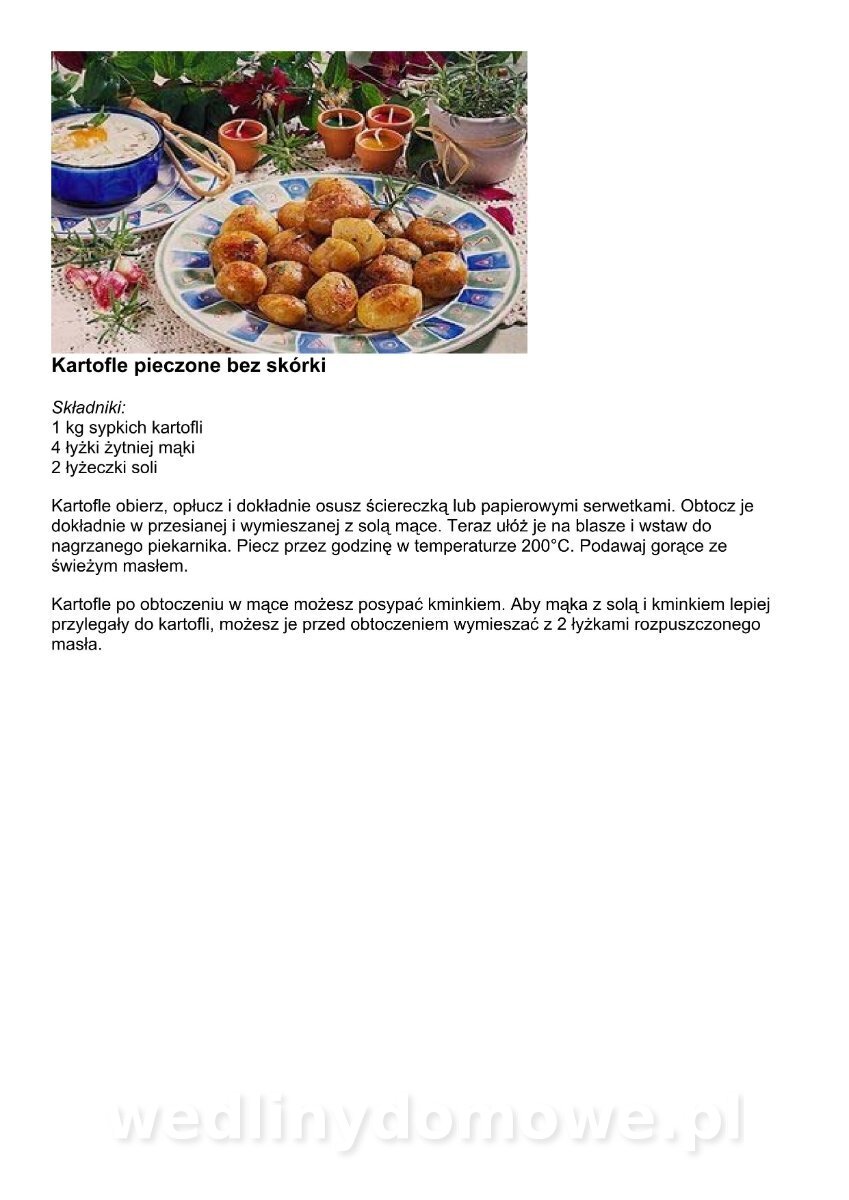 Kartofle pieczone bez skórki

Składniki:
1 kg sypkich kartofli
4 łyżki żytniej mąki
2 łyżeczki soli

Kartofle obierz, opłucz i dokładnie osusz ściereczką lub papierowymi serwetkami. Obtocz je dokładnie w przesianej i wymieszanej z solą mące. Teraz ułóż je na blasze i wstaw do nagrzanego piekarnika. Piecz przez godzinę w temperaturze 200°C. Podawaj gorące ze świeżym masłem.

Kartofle po obtoczeniu w mące możesz posypać kminkiem. Aby mąka z solą i kminkiem lepiej przylegały do kartofli, możesz je przed obtoczeniem wymieszać z 2 łyżkami rozpuszczonego masła.

wedlinydomowe.pl